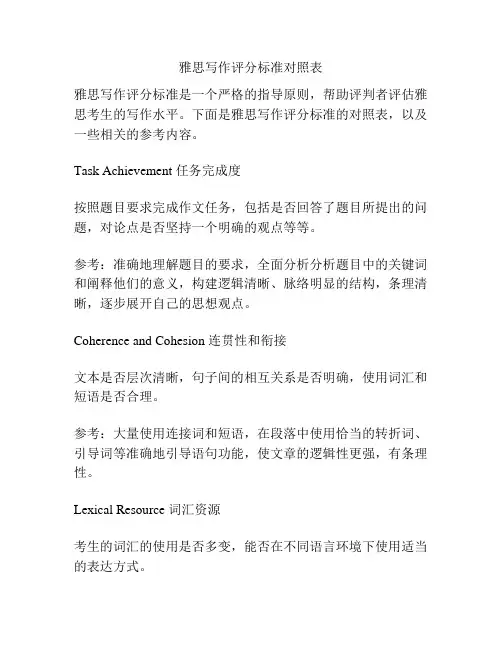 雅思写作评分标准对照表

雅思写作评分标准是一个严格的指导原则，帮助评判者评估雅思考生的写作水平。下面是雅思写作评分标准的对照表，以及一些相关的参考内容。

Task Achievement 任务完成度

按照题目要求完成作文任务，包括是否回答了题目所提出的问题，对论点是否坚持一个明确的观点等等。

参考：准确地理解题目的要求，全面分析分析题目中的关键词和阐释他们的意义，构建逻辑清晰、脉络明显的结构，条理清晰，逐步展开自己的思想观点。

Coherence and Cohesion 连贯性和衔接

文本是否层次清晰，句子间的相互关系是否明确，使用词汇和短语是否合理。

参考：大量使用连接词和短语，在段落中使用恰当的转折词、引导词等准确地引导语句功能，使文章的逻辑性更强，有条理性。

Lexical Resource 词汇资源

考生的词汇的使用是否多变，能否在不同语言环境下使用适当的表达方式。